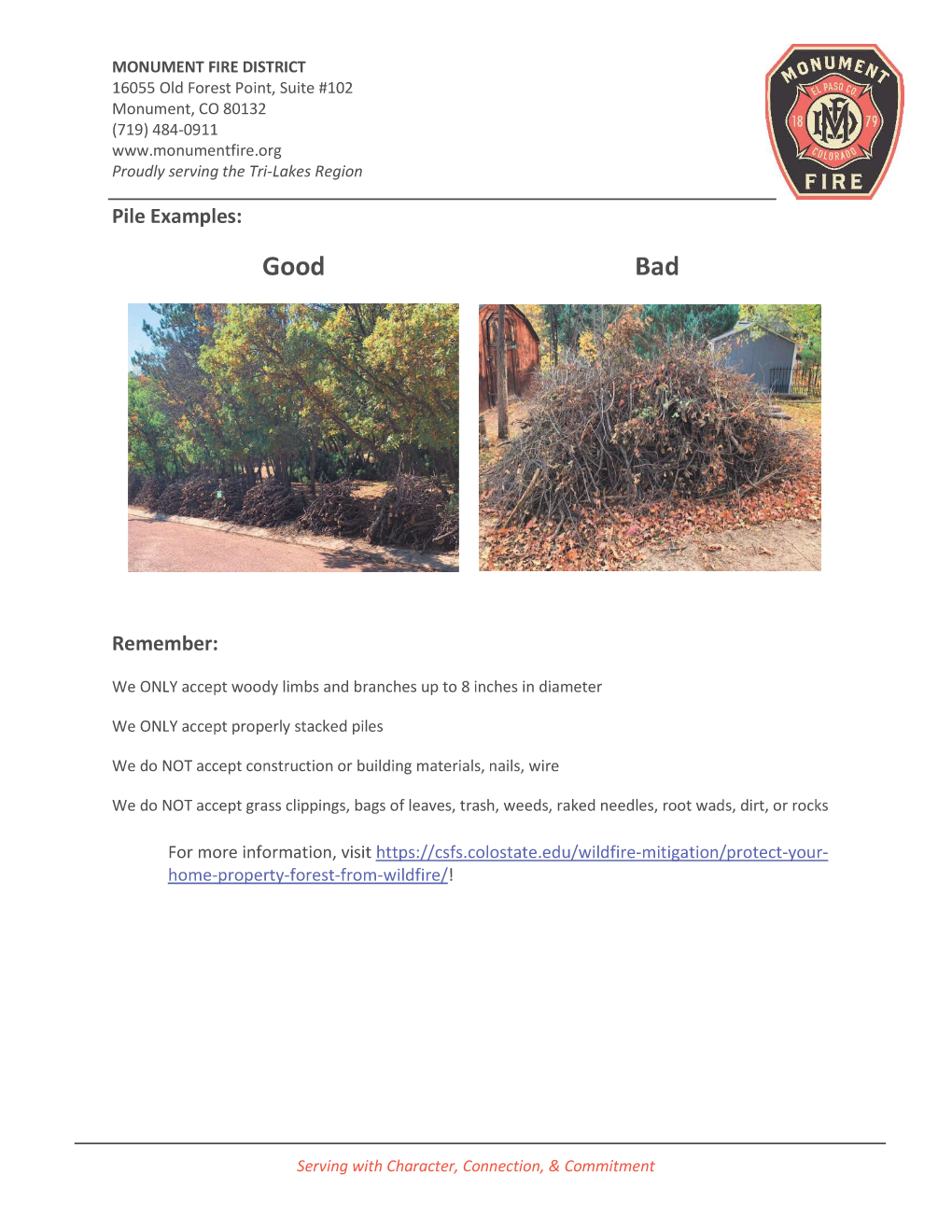 MONUMENT FIRE DISTRICT
16055 Old Forest Point, Suite #102
Monument, CO 80132
(719) 484-0911
www.monumentfire.org
Proudly serving the Tri-Lakes Region

MONUMENT
EL PASO CO
18
79
COLORADO
FIRE

Pile Examples:

Good

Bad

Remember:

We ONLY accept woody limbs and branches up to 8 inches in diameter

We ONLY accept properly stacked piles

We do NOT accept construction or building materials, nails, wire

We do NOT accept grass clippings, bags of leaves, trash, weeds, raked needles, root wads, dirt, or rocks

For more information, visit https://csfs.colostate.edu/wildfire-mitigation/protect-your-home-property-forest-from-wildfire/!

Serving with Character, Connection, & Commitment